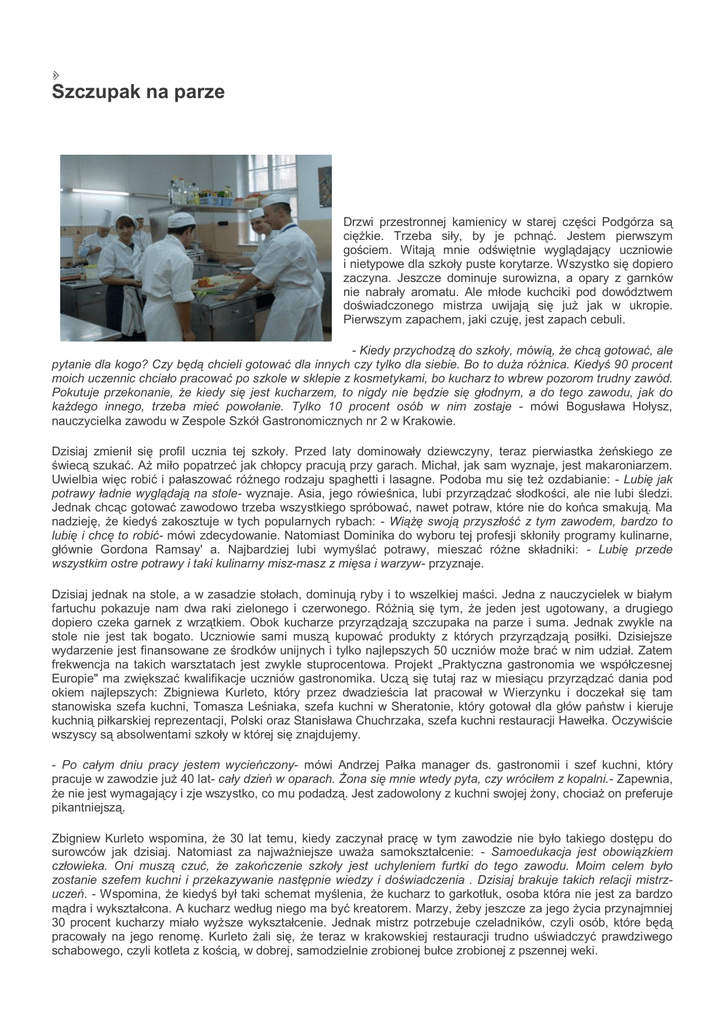 Szczupak na parze

Drzwi przestronnej kamienicy w starej części Podgórza są ciężkie. Trzeba siły, by je pchnąć. Jestem pierwszym gościem. Witają mnie odświętnie wyglądający uczniowie i nietypowe dla szkoły puste korytarze. Wszystko się dopiero zaczyna. Jeszcze dominuje surowizna, a opary z garnków nie nabrały aromatu. Ale młode kuchciki pod dowództwem doświadczonego mistrza uwijają się już jak w ukropie. Pierwszym zapachem, jaki czuję, jest zapach cebuli.

- Kiedy przychodzą do szkoły, mówią, że chcą gotować, ale pytanie dla kogo? Czy będą chcieli gotować dla innych czy tylko dla siebie. Bo to duża różnica. Kiedyś 90 procent moich uczennic chciało pracować po szkole w sklepie z kosmetykami, bo kucharz to wbrew pozorom trudny zawód. Pokutuje przekonanie, że kiedy się jest kucharzem, to nigdy nie będzie się głodnym, a do tego zawodu, jak do każdego innego, trzeba mieć powołanie. Tylko 10 procent osób w nim zostaje - mówi Bogusława Hołysz, nauczycielka zawodu w Zespole Szkół Gastronomicznych nr 2 w Krakowie.

Dzisiaj zmienił się profil ucznia tej szkoły. Przed laty dominowały dziewczyny, teraz pierwiastka żeńskiego ze świecą szukać. Aż miło popatrzeć jak chłopcy pracują przy garach. Michał, jak sam wyznaje, jest makaroniarzem. Uwielbia więc robić i pałaszować różnego rodzaju spaghetti i lasagne. Podoba mu się też ozdabianie: - Lubię jak potrawy ładnie wyglądają na stole- wyznaje. Asia, jego rówieśnica, lubi przyrządzać słodkości, ale nie lubi śledzi. Jednak chcąc gotować zawodowo trzeba wszystkiego spróbować, nawet potraw, które nie do końca smakują. Ma nadzieję, że kiedyś zakosztuje w tych popularnych rybach: - Wiążę swoją przyszłość z tym zawodem, bardzo to lubię i chcę to robić- mówi zdecydowanie. Natomiast Dominika do wyboru tej profesji skłoniły programy kulinarne, głównie Gordona Ramsay' a. Najbardziej lubi wymyślać potrawy, mieszać różne składniki: - Lubię przede wszystkim ostre potrawy i taki kulinarny misz-masz z mięsa i warzyw- przyznaje.

Dzisiaj jednak na stole, a w zasadzie stołach, dominują ryby i to wszelkiej maści. Jedna z nauczycielek w białym fartuchu pokazuje nam dwa raki zielonego i czerwonego. Różnią się tym, że jeden jest ugotowany, a drugiego dopiero czeka garnek z wrzątkiem. Obok kucharze przyrządzają szczupaka na parze i suma. Jednak zwykle na stole nie jest tak bogato. Uczniowie sami muszą kupować produkty z których przyrządzają posiłki. Dzisiejsze wydarzenie jest finansowane ze środków unijnych i tylko najlepszych 50 uczniów może brać w nim udział. Zatem frekwencja na takich warsztatach jest zwykle stuprocentowa. Projekt „Praktyczna gastronomia we współczesnej Europie" ma zwiększać kwalifikacje uczniów gastronomika. Uczą się tutaj raz w miesiącu przyrządzać dania pod okiem najlepszych: Zbigniewa Kurleto, który przez dwadzieścia lat pracował w Wierzynku i doczekał się tam stanowiska szefa kuchni, Tomasza Leśniaka, szefa kuchni w Sheratonie, który gotował dla głów państw i kieruje kuchnią piłkarskiej reprezentacji, Polski oraz Stanisława Chuchrzaka, szefa kuchni restauracji Hawełka. Oczywiście wszyscy są absolwentami szkoły w której się znajdujemy.

- Po całym dniu pracy jestem wycieńczony- mówi Andrzej Pałka manager ds. gastronomii i szef kuchni, który pracuje w zawodzie już 40 lat- cały dzień w oparach. Żona się mnie wtedy pyta, czy wróciłem z kopalni.- Zapewnia, że nie jest wymagający i zje wszystko, co mu podadzą. Jest zadowolony z kuchni swojej żony, chociaż on preferuje pikantniejszą.

Zbigniew Kurleto wspomina, że 30 lat temu, kiedy zaczynał pracę w tym zawodzie nie było takiego dostępu do surowców jak dzisiaj. Natomiast za najważniejsze uważa samokształcenie: - Samoedukacja jest obowiązkiem człowieka. Oni muszą czuć, że zakończenie szkoły jest uchyleniem furtki do tego zawodu. Moim celem było zostanie szefem kuchni i przekazywanie następnie wiedzy i doświadczenia . Dzisiaj brakuje takich relacji mistrz-uczeń. - Wspomina, że kiedyś był taki schemat myślenia, że kucharz to garkotłuk, osoba która nie jest za bardzo mądra i wykształcona. A kucharz według niego ma być kreatorem. Marzy, żeby jeszcze za jego życia przynajmniej 30 procent kucharzy miało wyższe wykształcenie. Jednak mistrz potrzebuje czeladników, czyli osób, które będą pracowały na jego renomę. Kurleto żali się, że teraz w krakowskiej restauracji trudno uświadczyć prawdziwego schabowego, czyli kotleta z kością, w dobrej, samodzielnie zrobionej bułce zrobionej z pszennej weki.